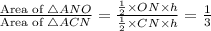 $\frac{\text{Area of } \triangle ANO}{\text{Area of } \triangle ACN} = \frac{\frac{1}{2} \times ON \times h}{\frac{1}{2} \times CN \times h} = \frac{1}{3}$